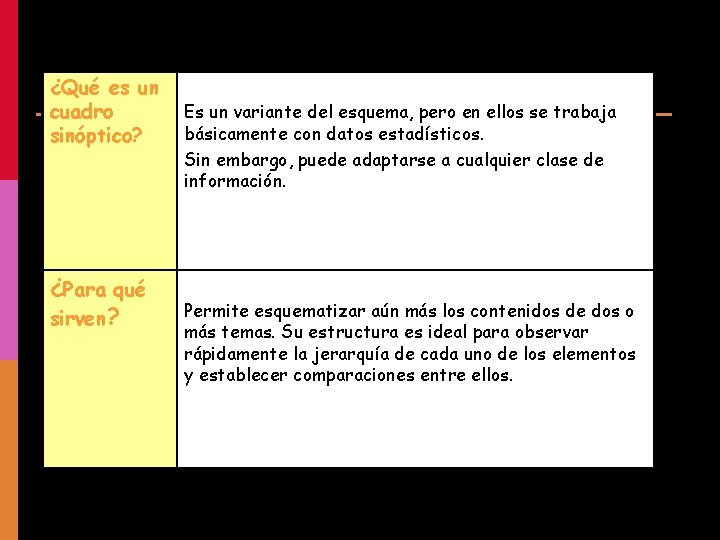 | ¿Qué es un cuadro sinóptico? | Es un variante del esquema, pero en ellos se trabaja básicamente con datos estadísticos. Sin embargo, puede adaptarse a cualquier clase de información. |
|---|---|
| ¿Para qué sirven? | Permite esquematizar aún más los contenidos de dos o más temas. Su estructura es ideal para observar rápidamente la jerarquía de cada uno de los elementos y establecer comparaciones entre ellos. |